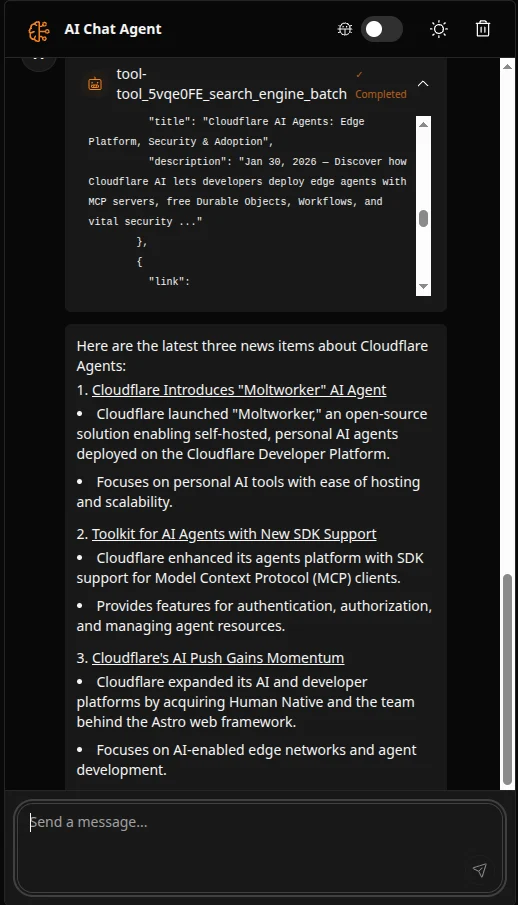 AI Chat Agent

tool-tool_5vqe0FE_search_engine_batch
✓ Completed

"title": "Cloudflare AI Agents: Edge Platform, Security & Adoption",
"description": "Jan 30, 2026 — Discover how Cloudflare AI lets developers deploy edge agents with MCP servers, free Durable Objects, Workflows, and vital security ..."
},
{
"link":

Here are the latest three news items about Cloudflare Agents:
1. Cloudflare Introduces "Moltworker" AI Agent
• Cloudflare launched "Moltworker," an open-source solution enabling self-hosted, personal AI agents deployed on the Cloudflare Developer Platform.
• Focuses on personal AI tools with ease of hosting and scalability.

2. Toolkit for AI Agents with New SDK Support
• Cloudflare enhanced its agents platform with SDK support for Model Context Protocol (MCP) clients.
• Provides features for authentication, authorization, and managing agent resources.

3. Cloudflare's AI Push Gains Momentum
• Cloudflare expanded its AI and developer platforms by acquiring Human Native and the team behind the Astro web framework.
• Focuses on AI-enabled edge networks and agent development.

Send a message...